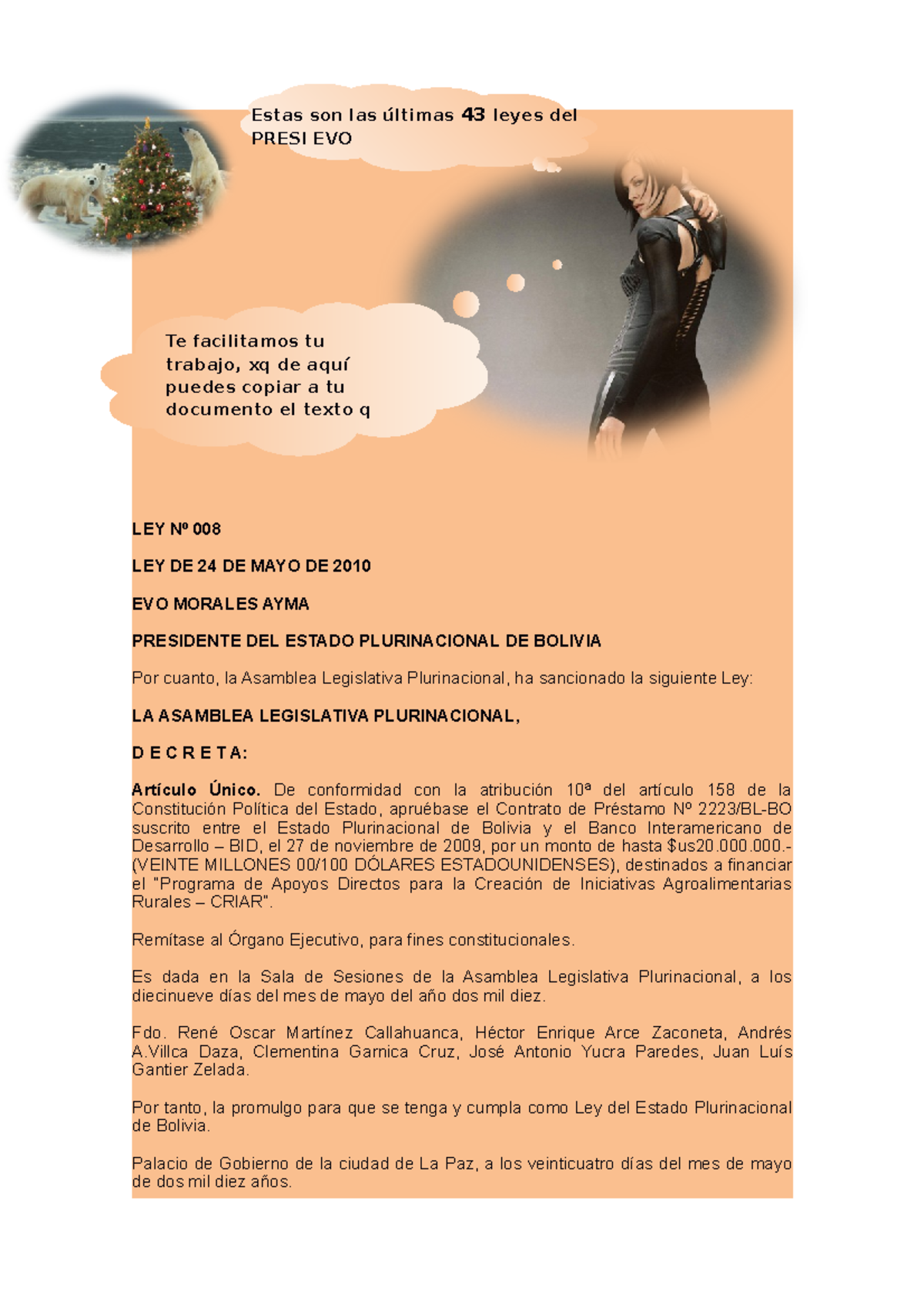 Estas son las últimas 43 leyes del PRESI EVO

Te facilitamos tu trabajo, xq de aquí puedes copiar a tu documento el texto q

LEY Nº 008

LEY DE 24 DE MAYO DE 2010

EVO MORALES AYMA

PRESIDENTE DEL ESTADO PLURINACIONAL DE BOLIVIA

Por cuanto, la Asamblea Legislativa Plurinacional, ha sancionado la siguiente Ley:

LA ASAMBLEA LEGISLATIVA PLURINACIONAL,

D E C R E T A:

Artículo Único. De conformidad con la atribución 10ª del artículo 158 de la Constitución Política del Estado, apruébase el Contrato de Préstamo Nº 2223/BL-BO suscrito entre el Estado Plurinacional de Bolivia y el Banco Interamericano de Desarrollo – BID, el 27 de noviembre de 2009, por un monto de hasta $us20.000.000.- (VEINTE MILLONES 00/100 DÓLARES ESTADOUNIDENSES), destinados a financiar el "Programa de Apoyos Directos para la Creación de Iniciativas Agroalimentarias Rurales – CRIAR".

Remítase al Órgano Ejecutivo, para fines constitucionales.

Es dada en la Sala de Sesiones de la Asamblea Legislativa Plurinacional, a los diecinueve días del mes de mayo del año dos mil diez.

Fdo. René Oscar Martínez Callahuanca, Héctor Enrique Arce Zaconeta, Andrés A.Villca Daza, Clementina Garnica Cruz, José Antonio Yucra Paredes, Juan Luís Gantier Zelada.

Por tanto, la promulgo para que se tenga y cumpla como Ley del Estado Plurinacional de Bolivia.

Palacio de Gobierno de la ciudad de La Paz, a los veinticuatro días del mes de mayo de dos mil diez años.